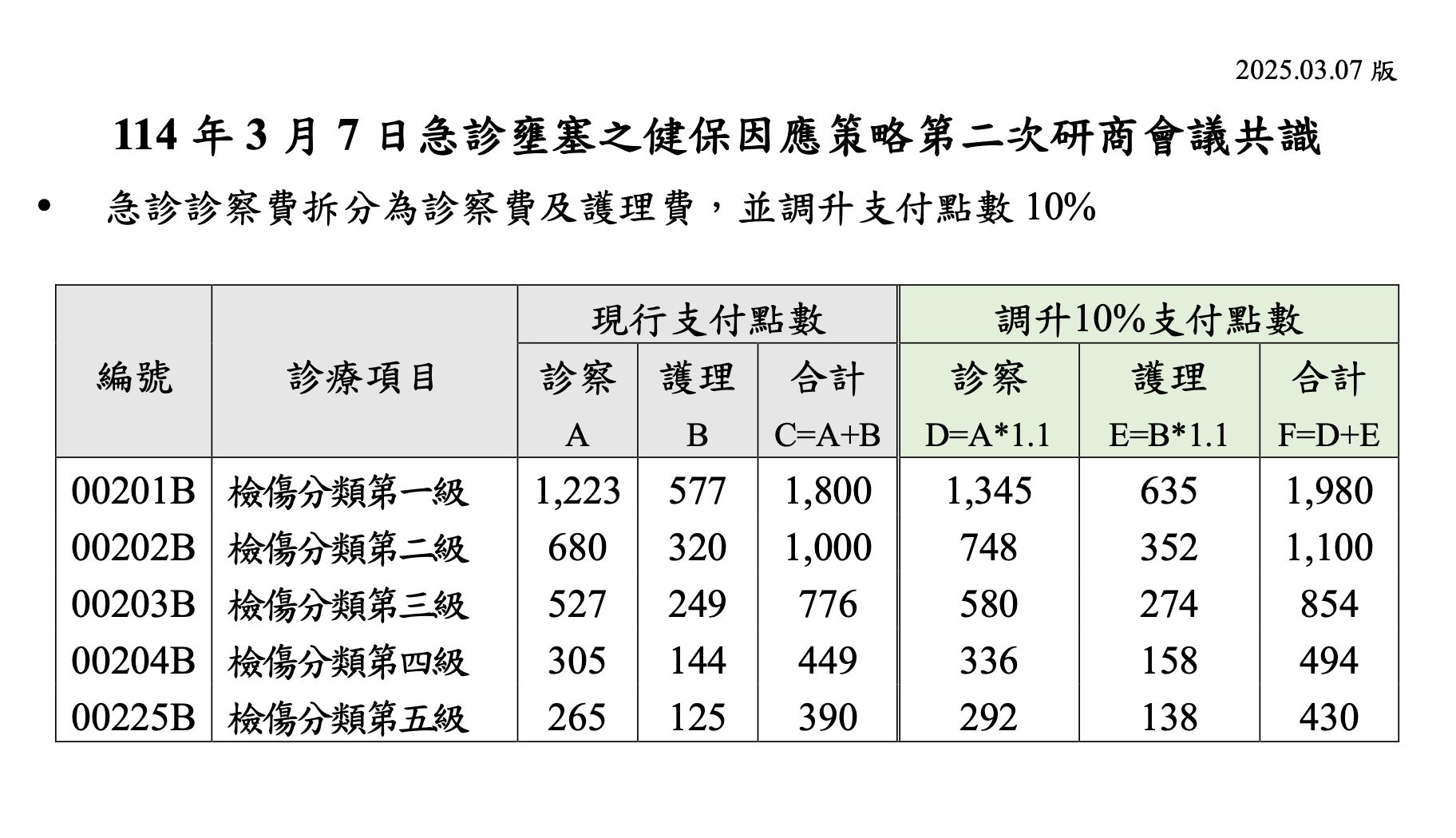 2025.03.07 版

114 年 3 月 7 日急診壅塞之健保因應策略第二次研商會議共識

• 急診診察費拆分為診察費及護理費，並調升支付點數 10%

| 編號 | 診療項目 | 現行支付點數 診察 A | 現行支付點數 護理 B | 現行支付點數 合計 C=A+B | 調升10%支付點數 診察 D=A*1.1 | 調升10%支付點數 護理 E=B*1.1 | 調升10%支付點數 合計 F=D+E |
|---|---|---|---|---|---|---|---|
| 00201B | 檢傷分類第一級 | 1,223 | 577 | 1,800 | 1,345 | 635 | 1,980 |
| 00202B | 檢傷分類第二級 | 680 | 320 | 1,000 | 748 | 352 | 1,100 |
| 00203B | 檢傷分類第三級 | 527 | 249 | 776 | 580 | 274 | 854 |
| 00204B | 檢傷分類第四級 | 305 | 144 | 449 | 336 | 158 | 494 |
| 00225B | 檢傷分類第五級 | 265 | 125 | 390 | 292 | 138 | 430 |